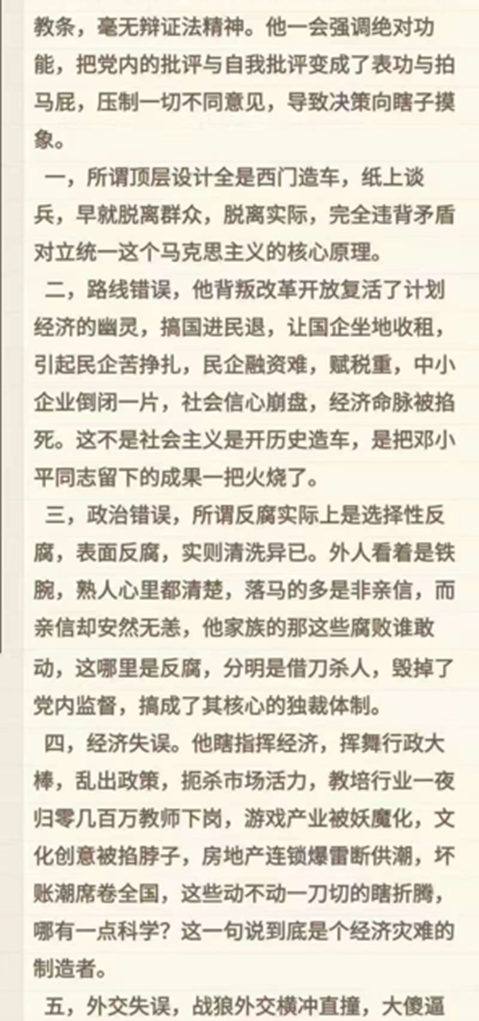 教条，毫无辩证法精神。他一会强调绝对功能，把党内的批评与自我批评变成了表功与拍马屁，压制一切不同意见，导致决策向瞎子摸象。

一，所谓顶层设计全是西门造车，纸上谈兵，早就脱离群众，脱离实际，完全违背矛盾对立统一这个马克思主义的核心原理。

二，路线错误，他背叛改革开放复活了计划经济的幽灵，搞国进民退，让国企坐地收租，引起民企苦挣扎，民企融资难，赋税重，中小企业倒闭一片，社会信心崩盘，经济命脉被掐死。这不是社会主义是开历史造车，是把邓小平同志留下的成果一把火烧了。

三，政治错误，所谓反腐实际上是选择性反腐，表面反腐，实则清洗异已。外人看着是铁腕，熟人心里都清楚，落马的多是非亲信，而亲信却安然无恙，他家族的那这些腐败谁敢动，这哪里是反腐，分明是借刀杀人，毁掉了党内监督，搞成了其核心的独裁体制。

四，经济失误。他瞎指挥经济，挥舞行政大棒，乱出政策，扼杀市场活力，教培行业一夜归零几百万教师下岗，游戏产业被妖魔化，文化创意被掐脖子，房地产连锁爆雷断供潮，坏账潮席卷全国，这些动不动一刀切的瞎折腾，哪有一点科学？这一句说到底是个经济灾难的制造者。

五，外交失误，战狼外交横冲直撞，大傻逼